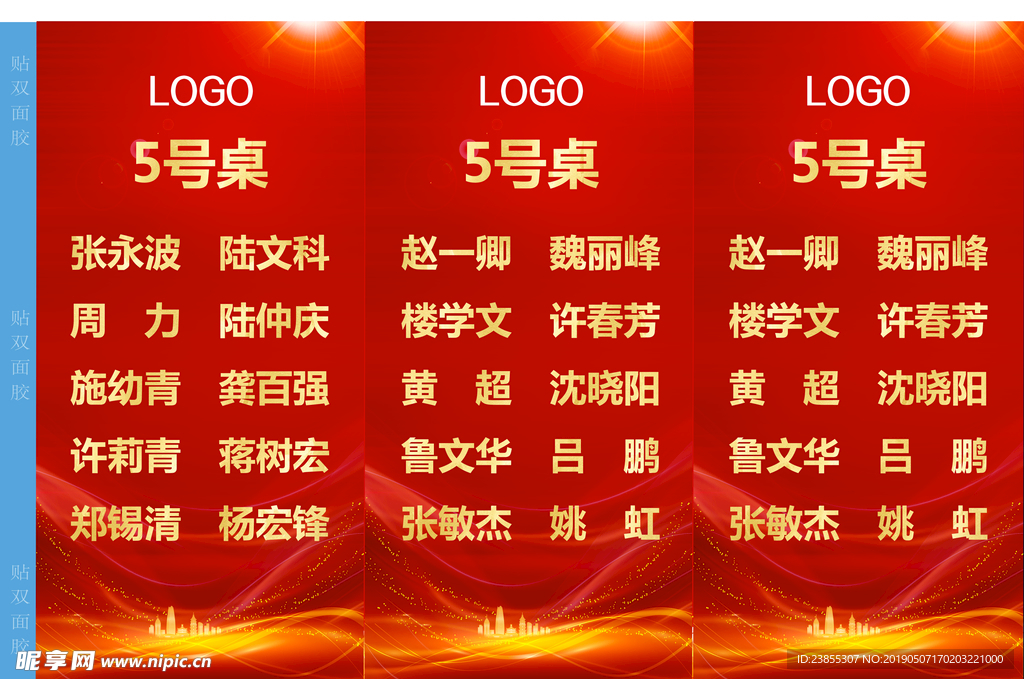 贴双面胶

贴双面胶

贴双面胶

LOGO

5号桌

张永波 陆文科

周 力 陆仲庆

施幼青 龚百强

许莉青 蒋树宏

郑锡清 杨宏锋

LOGO

5号桌

赵一卿 魏丽峰

楼学文 许春芳

黄 超 沈晓阳

鲁文华 吕 鹏

张敏杰 姚 虹

LOGO

5号桌

赵一卿 魏丽峰

楼学文 许春芳

黄 超 沈晓阳

鲁文华 吕 鹏

张敏杰 姚 虹

昵享网 www.nipic.cn

ID:23855307 NO:20190507170203221000